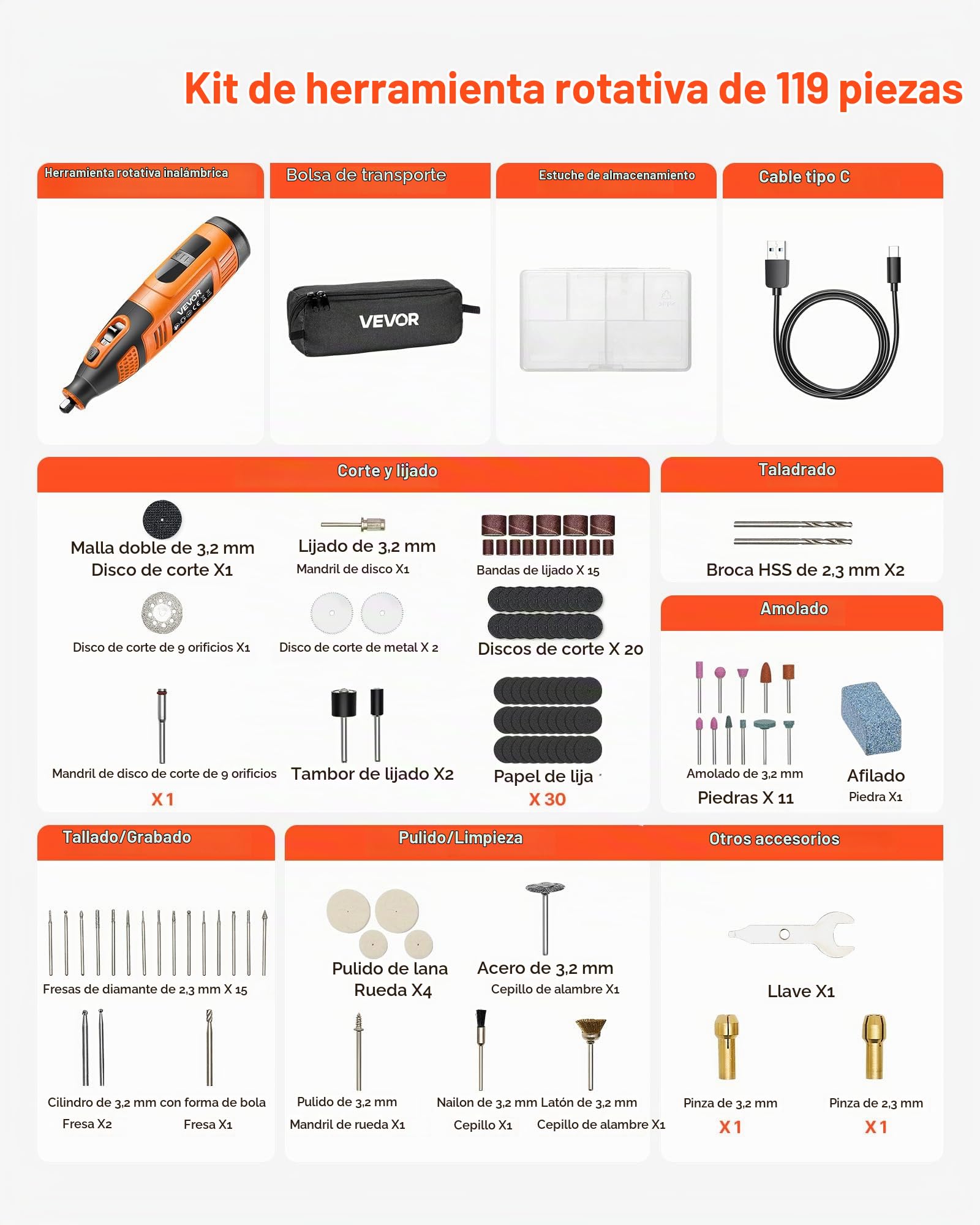 Kit de herramienta rotativa de 119 piezas

Herramienta rotativa inalámbrica

VEVOR

Bolsa de transporte

VEVOR

Estuche de almacenamiento

Cable tipo C

Corte y lijado

Malla doble de 3,2 mm
Disco de corte X1

Lijado de 3,2 mm
Mandril de disco X1

Bandas de lijado X 15

Disco de corte de 9 orificios X1

Disco de corte de metal X 2

Discos de corte X 20

Mandril de disco de corte de 9 orificios
X 1

Tambor de lijado X2

Papel de lija
X 30

Taladrado

Broca HSS de 2,3 mm X2

Amolado

Amolado de 3,2 mm
Piedras X 11

Afilado
Piedra X1

Tallado/Grabado

Fresas de diamante de 2,3 mm X 15

Cilindro de 3,2 mm con forma de bola
Fresa X2
Fresa X1

Pulido/Limpieza

Pulido de lana
Rueda X4

Acero de 3,2 mm
Cepillo de alambre X1

Pulido de 3,2 mm
Mandril de rueda X1

Nailon de 3,2 mm
Cepillo X1

Latón de 3,2 mm
Cepillo de alambre X1

Otros accesorios

Llave X1

Pinza de 3,2 mm
X 1

Pinza de 2,3 mm
X 1